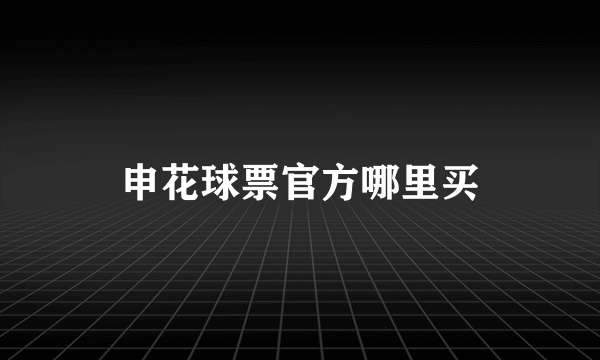 申花球票官方哪里买